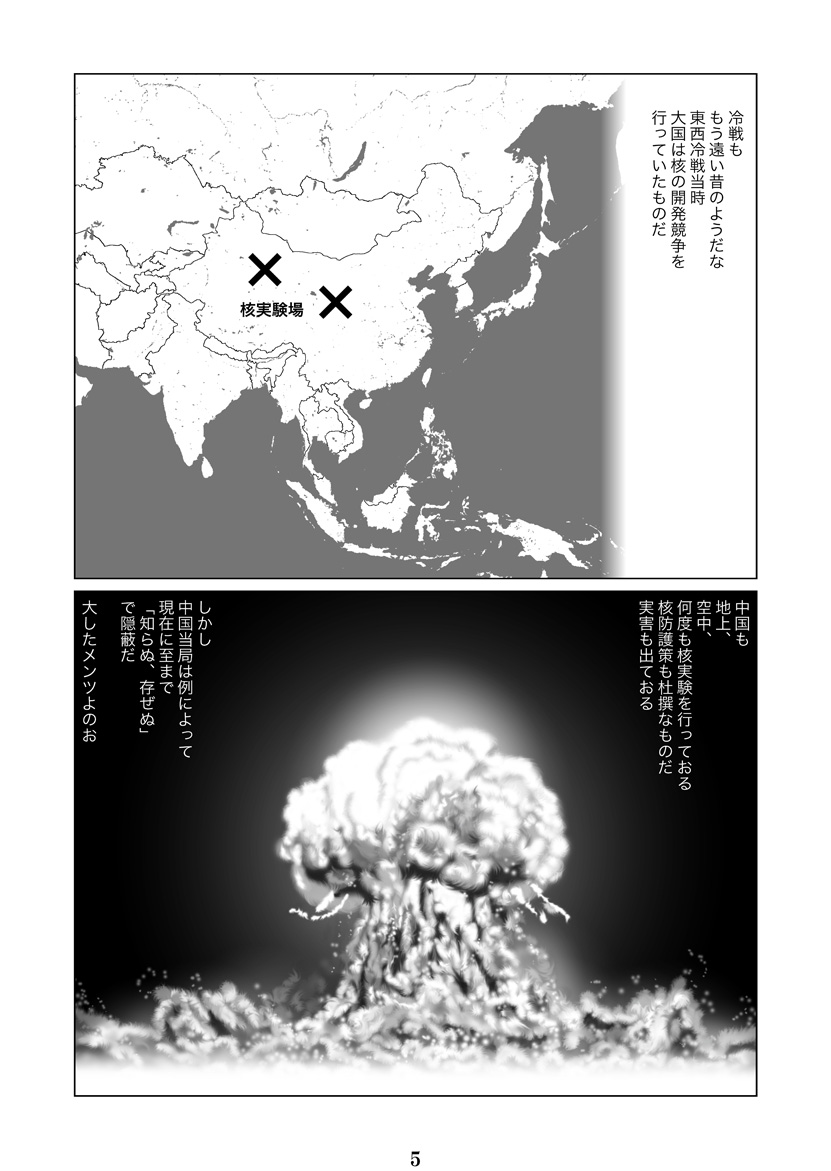 冷戦も
もう遠い昔のようだな
東西冷戦当時
大国は核の開発競争を
行っていたものだ

核実験場

中国も
地上、
空中、
何度も核実験を行っておる
核防護策も杜撰なものだ
実害も出ておる

しかし
中国当局は例によって
現在に至まで
「知らぬ、存ぜぬ」
で隠蔽だ
大したメンツよのお

5